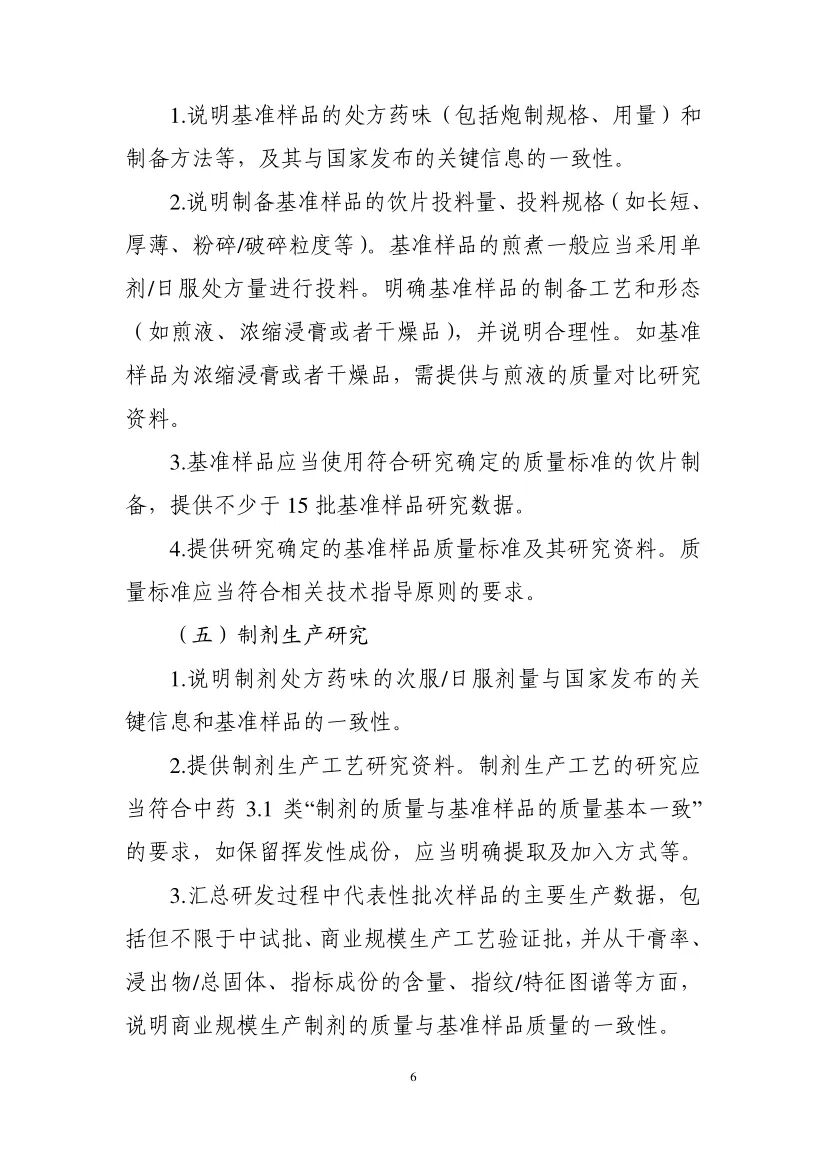 1.说明基准样品的处方药味（包括炮制规格、用量）和制备方法等，及其与国家发布的关键信息的一致性。

2.说明制备基准样品的饮片投料量、投料规格（如长短、厚薄、粉碎/破碎粒度等）。基准样品的煎煮一般应当采用单剂/日服处方量进行投料。明确基准样品的制备工艺和形态（如煎液、浓缩浸膏或者干燥品），并说明合理性。如基准样品为浓缩浸膏或者干燥品，需提供与煎液的质量对比研究资料。

3.基准样品应当使用符合研究确定的质量标准的饮片制备，提供不少于 15 批基准样品研究数据。

4.提供研究确定的基准样品质量标准及其研究资料。质量标准应当符合相关技术指导原则的要求。

（五）制剂生产研究

1.说明制剂处方药味的次服/日服剂量与国家发布的关键信息和基准样品的一致性。

2.提供制剂生产工艺研究资料。制剂生产工艺的研究应当符合中药 3.1 类“制剂的质量与基准样品的质量基本一致”的要求，如保留挥发性成份，应当明确提取及加入方式等。

3.汇总研发过程中代表性批次样品的主要生产数据，包括但不限于中试批、商业规模生产工艺验证批，并从干膏率、浸出物/总固体、指标成份的含量、指纹/特征图谱等方面，说明商业规模生产制剂的质量与基准样品质量的一致性。

6